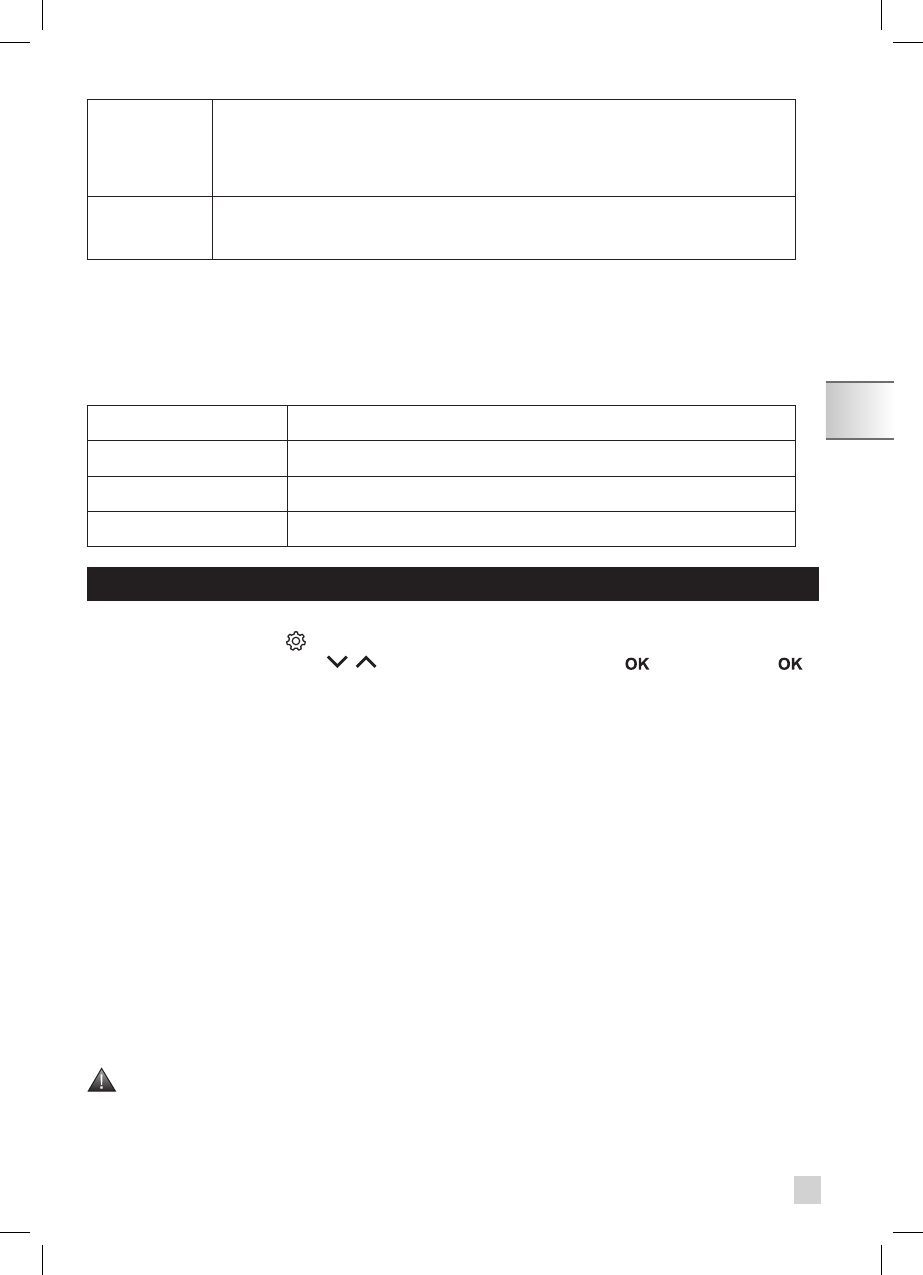 OK OK